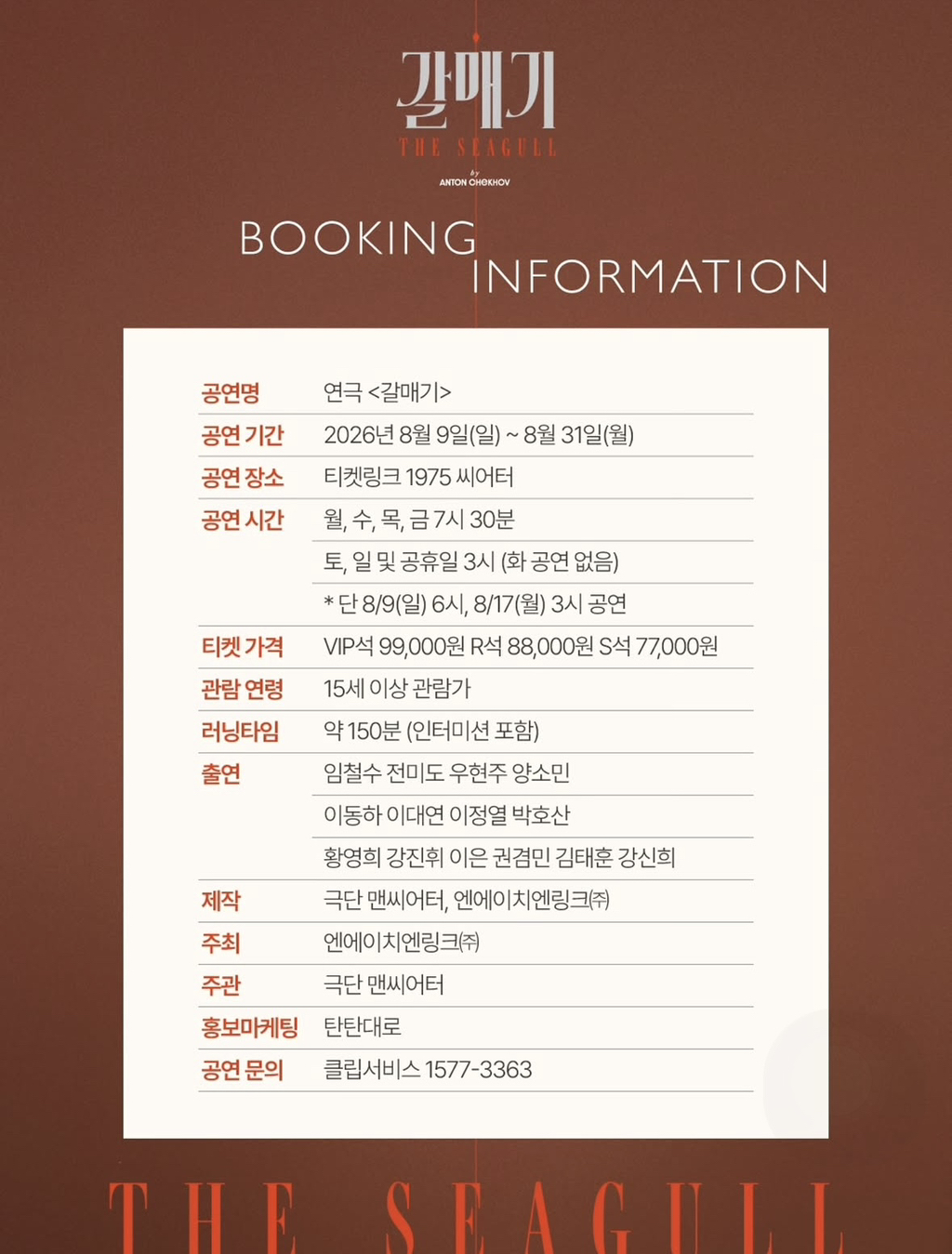 갈매기
THE SEAGULL
by
ANTON CHEKHOV

BOOKING INFORMATION

| | |
|---|---|
| 공연명 | 연극 <갈매기> |
| 공연 기간 | 2026년 8월 9일(일) ~ 8월 31일(월) |
| 공연 장소 | 티켓링크 1975 씨어터 |
| 공연 시간 | 월, 수, 목, 금 7시 30분 |
| | 토, 일 및 공휴일 3시 (화 공연 없음) |
| | * 단 8/9(일) 6시, 8/17(월) 3시 공연 |
| 티켓 가격 | VIP석 99,000원 R석 88,000원 S석 77,000원 |
| 관람 연령 | 15세 이상 관람가 |
| 러닝타임 | 약 150분 (인터미션 포함) |
| 출연 | 임철수 전미도 우현주 양소민 |
| | 이동하 이대연 이정열 박호산 |
| | 황영희 강진휘 이은 권겸민 김태훈 강신희 |
| 제작 | 극단 맨씨어터, 엔에이치엔링크㈜ |
| 주최 | 엔에이치엔링크㈜ |
| 주관 | 극단 맨씨어터 |
| 홍보마케팅 | 탄탄대로 |
| 공연 문의 | 클립서비스 1577-3363 |

THE SEAGULL